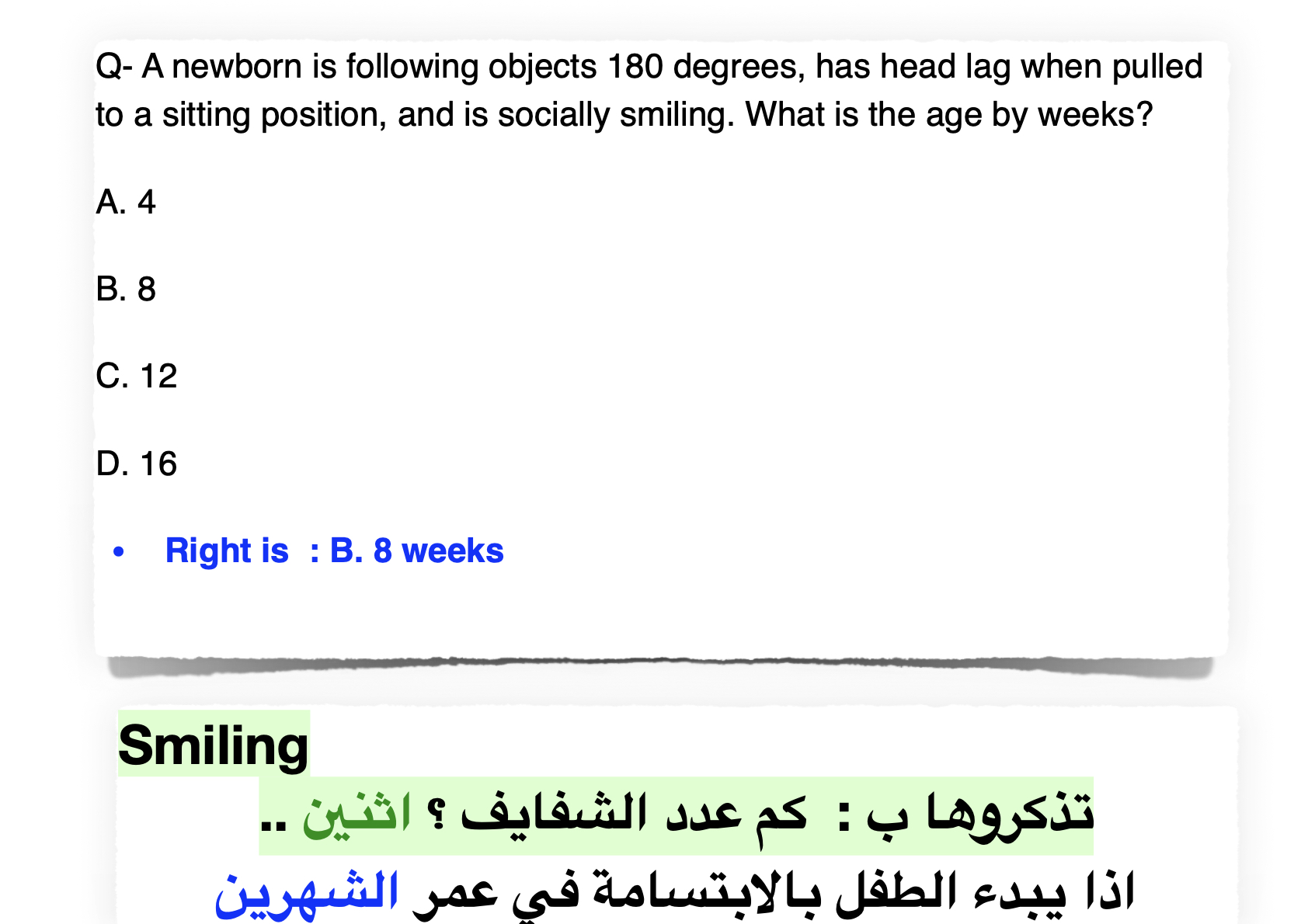 Q- A newborn is following objects 180 degrees, has head lag when pulled to a sitting position, and is socially smiling. What is the age by weeks?

A. 4

B. 8

C. 12

D. 16

• Right is : B. 8 weeks

Smiling

تذكروها ب : كم عدد الشفايف ؟ اثنين ..

اذا يبدء الطفل بالابتسامة في عمر الشهرين